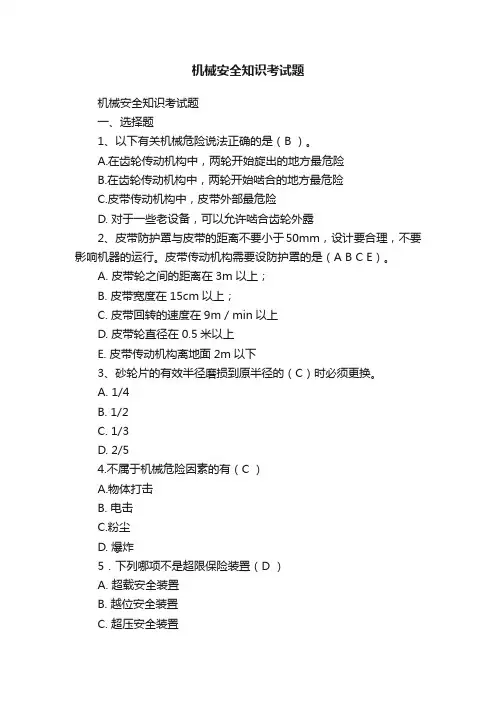 机械安全知识考试题

机械安全知识考试题

一、选择题

1、以下有关机械危险说法正确的是（ B ）。

A.在齿轮传动机构中，两轮开始旋出的地方最危险

B.在齿轮传动机构中，两轮开始啮合的地方最危险

C.皮带传动机构中，皮带外部最危险

D. 对于一些老设备，可以允许啮合齿轮外露

2、皮带防护罩与皮带的距离不要小于 50mm，设计要合理，不要影响机器的运行。皮带传动机构需要设防护罩的是（ A B C E ）。

A. 皮带轮之间的距离在 3m 以上；

B. 皮带宽度在 15cm 以上；

C. 皮带回转的速度在 9m / min 以上

D. 皮带轮直径在 0.5 米以上

E. 皮带传动机构离地面 2m 以下

3、砂轮片的有效半径磨损到原半径的（ C ）时必须更换。

A. 1/4

B. 1/2

C. 1/3

D. 2/5

4.不属于机械危险因素的有（ C ）

A.物体打击

B. 电击

C.粉尘

D. 爆炸

5．下列哪项不是超限保险装置（ D ）

A. 超载安全装置

B. 越位安全装置

C. 超压安全装置